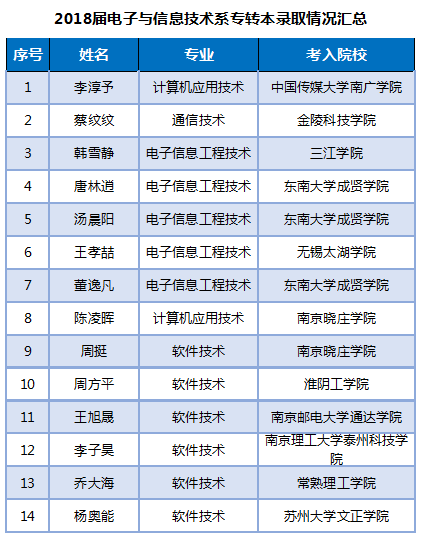 2018届电子与信息技术系专转本录取情况汇总

| 序号 | 姓名 | 专业 | 考入院校 |
|---|---|---|---|
| 1 | 李淳予 | 计算机应用技术 | 中国传媒大学南广学院 |
| 2 | 蔡纹纹 | 通信技术 | 金陵科技学院 |
| 3 | 韩雪静 | 电子信息工程技术 | 三江学院 |
| 4 | 唐林道 | 电子信息工程技术 | 东南大学成贤学院 |
| 5 | 汤晨阳 | 电子信息工程技术 | 东南大学成贤学院 |
| 6 | 王孝喆 | 电子信息工程技术 | 无锡太湖学院 |
| 7 | 董逸凡 | 电子信息工程技术 | 东南大学成贤学院 |
| 8 | 陈凌晖 | 计算机应用技术 | 南京晓庄学院 |
| 9 | 周挺 | 软件技术 | 南京晓庄学院 |
| 10 | 周方平 | 软件技术 | 淮阴工学院 |
| 11 | 王旭晟 | 软件技术 | 南京邮电大学通达学院 |
| 12 | 李子昊 | 软件技术 | 南京理工大学泰州科技学院 |
| 13 | 乔大海 | 软件技术 | 常熟理工学院 |
| 14 | 杨奥能 | 软件技术 | 苏州大学文正学院 |